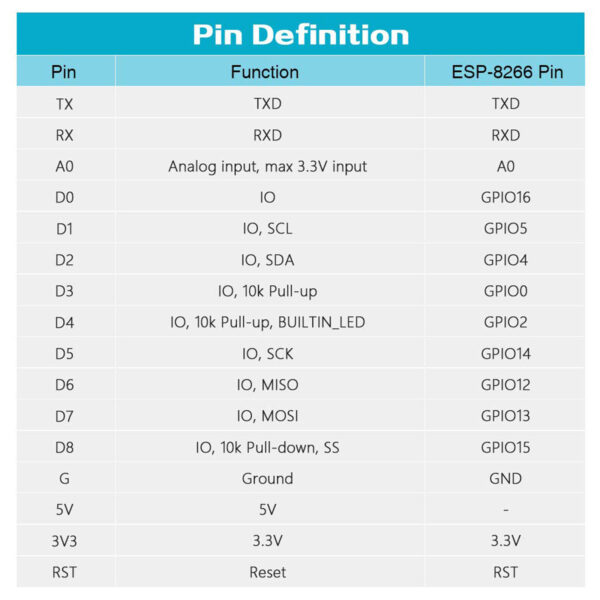 Pin Definition

| Pin | Function | ESP-8266 Pin |
|---|---|---|
| TX | TXD | TXD |
| RX | RXD | RXD |
| A0 | Analog input, max 3.3V input | A0 |
| D0 | IO | GPIO16 |
| D1 | IO, SCL | GPIO5 |
| D2 | IO, SDA | GPIO4 |
| D3 | IO, 10k Pull-up | GPIO0 |
| D4 | IO, 10k Pull-up, BUILTIN_LED | GPIO2 |
| D5 | IO, SCK | GPIO14 |
| D6 | IO, MISO | GPIO12 |
| D7 | IO, MOSI | GPIO13 |
| D8 | IO, 10k Pull-down, SS | GPIO15 |
| G | Ground | GND |
| 5V | 5V | - |
| 3V3 | 3.3V | 3.3V |
| RST | Reset | RST |